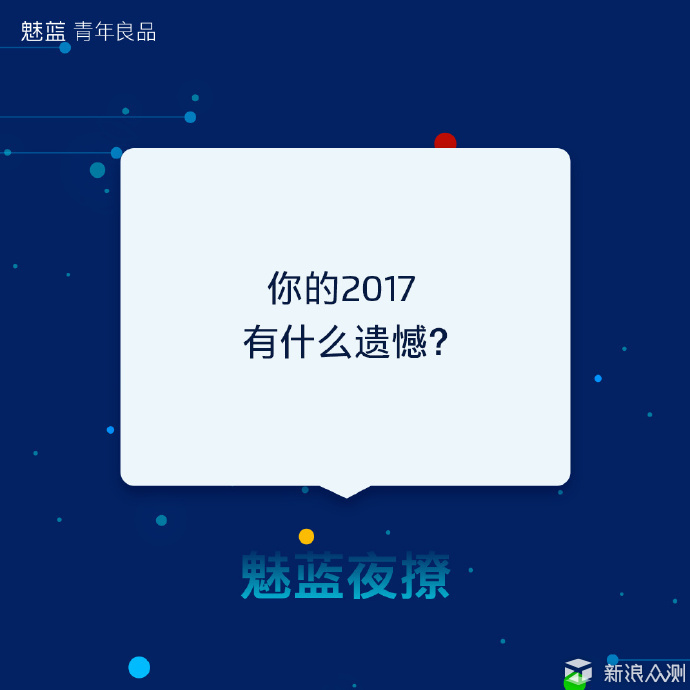 魅蓝 青年良品

你的2017
有什么遗憾?

魅蓝夜撩

新浪众测